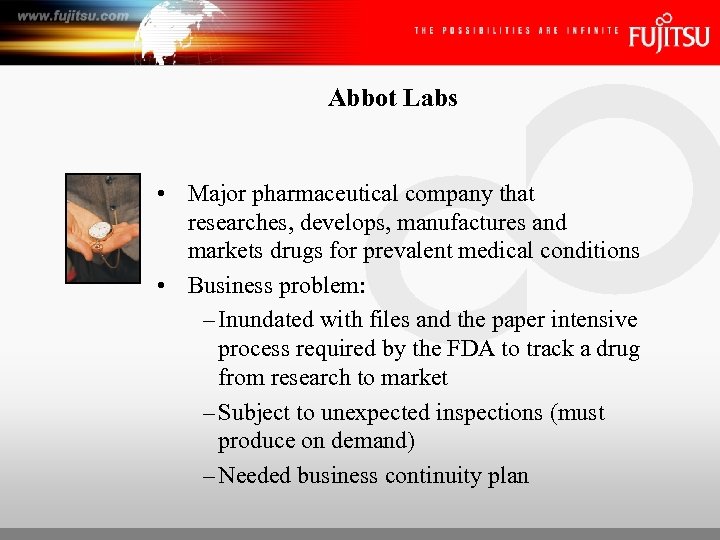 www.fujitsu.com

THE POSSIBILITIES ARE INFINITE FUJITSU

Abbot Labs

• Major pharmaceutical company that researches, develops, manufactures and markets drugs for prevalent medical conditions

• Business problem:

– Inundated with files and the paper intensive process required by the FDA to track a drug from research to market

– Subject to unexpected inspections (must produce on demand)

– Needed business continuity plan